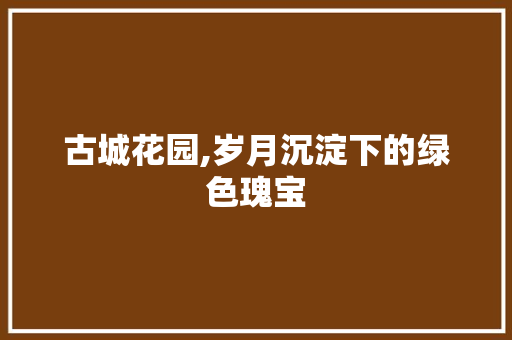 古城花园,岁月沉淀下的绿色瑰宝